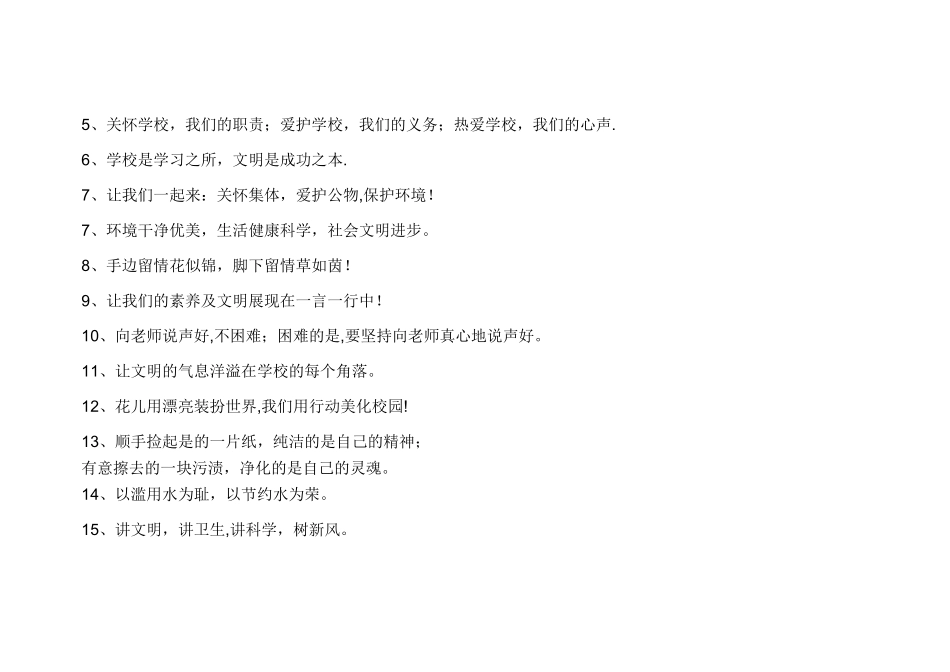 5、关怀学校，我们的职责；爱护学校，我们的义务；热爱学校，我们的心声.

6、学校是学习之所，文明是成功之本.

7、让我们一起来：关怀集体，爱护公物,保护环境！

7、环境干净优美，生活健康科学，社会文明进步。

8、手边留情花似锦，脚下留情草如茵！

9、让我们的素养及文明展现在一言一行中！

10、向老师说声好,不困难；困难的是,要坚持向老师真心地说声好。

11、让文明的气息洋溢在学校的每个角落。

12、花儿用漂亮装扮世界,我们用行动美化校园!

13、顺手捡起是的一片纸，纯洁的是自己的精神；
有意擦去的一块污渍，净化的是自己的灵魂。

14、以滥用水为耻，以节约水为荣。

15、讲文明，讲卫生,讲科学，树新风。